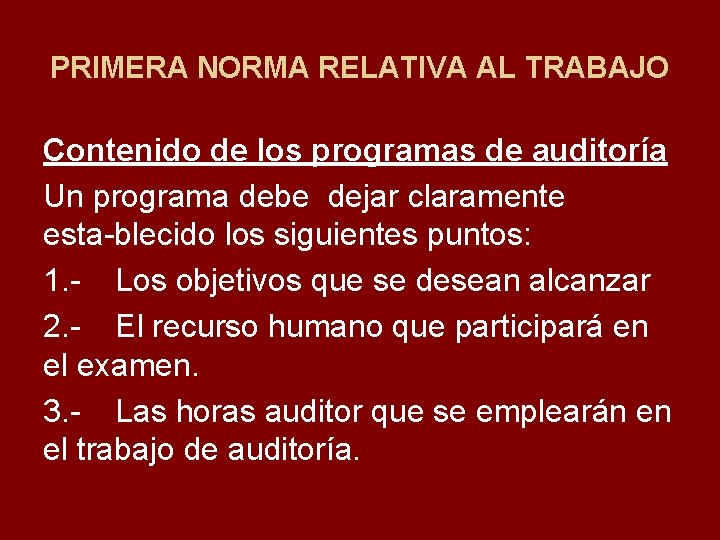 PRIMERA NORMA RELATIVA AL TRABAJO

Contenido de los programas de auditoría

Un programa debe dejar claramente esta-blecido los siguientes puntos:

1.- Los objetivos que se desean alcanzar

2.- El recurso humano que participará en el examen.

3.- Las horas auditor que se emplearán en el trabajo de auditoría.